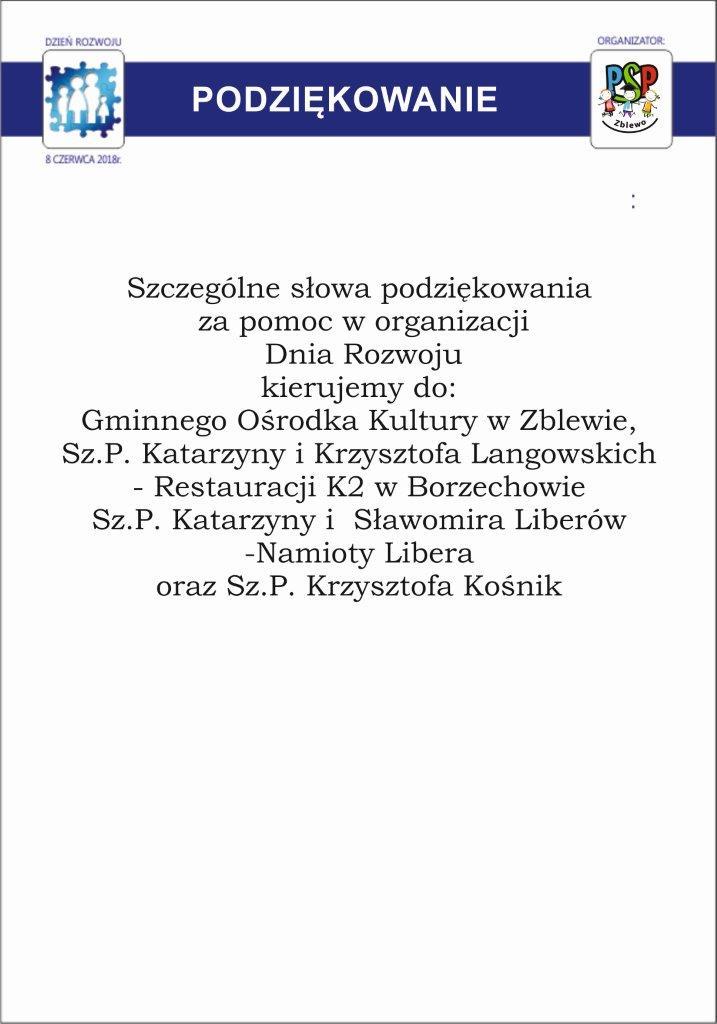 DZIEŃ ROZWOJU

8 CZERWCA 2018r.

PODZIĘKOWANIE

ORGANIZATOR:

PSP

Zblewo

:

Szczególne słowa podziękowania
za pomoc w organizacji
Dnia Rozwoju
kierujemy do:
Gminnego Ośrodka Kultury w Zblewie,
Sz.P. Katarzyny i Krzysztofa Langowskich
- Restauracji K2 w Borzechowie
Sz.P. Katarzyny i Sławomira Liberów
-Namioty Libera
oraz Sz.P. Krzysztofa Kośnik